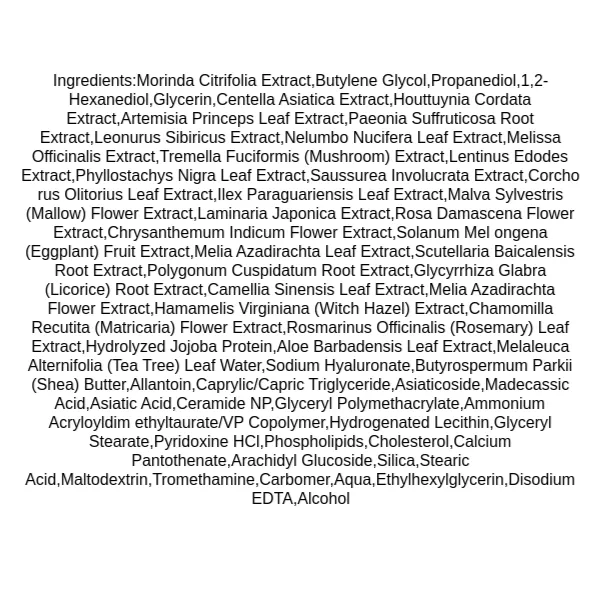 Ingredients:Morinda Citrifolia Extract,Butylene Glycol,Propanediol,1,2-Hexanediol,Glycerin,Centella Asiatica Extract,Houttuynia Cordata Extract,Artemisia Princeps Leaf Extract,Paeonia Suffruticosa Root Extract,Leonurus Sibiricus Extract,Nelumbo Nucifera Leaf Extract,Melissa Officinalis Extract,Tremella Fuciformis (Mushroom) Extract,Lentinus Edodes Extract,Phyllostachys Nigra Leaf Extract,Saussurea Involucrata Extract,Corcho rus Olitorius Leaf Extract,Ilex Paraguariensis Leaf Extract,Malva Sylvestris (Mallow) Flower Extract,Laminaria Japonica Extract,Rosa Damascena Flower Extract,Chrysanthemum Indicum Flower Extract,Solanum Mel ongena (Eggplant) Fruit Extract,Melia Azadirachta Leaf Extract,Scutellaria Baicalensis Root Extract,Polygonum Cuspidatum Root Extract,Glycyrrhiza Glabra (Licorice) Root Extract,Camellia Sinensis Leaf Extract,Melia Azadirachta Flower Extract,Hamamelis Virginiana (Witch Hazel) Extract,Chamomilla Recutita (Matricaria) Flower Extract,Rosmarinus Officinalis (Rosemary) Leaf Extract,Hydrolyzed Jojoba Protein,Aloe Barbadensis Leaf Extract,Melaleuca Alternifolia (Tea Tree) Leaf Water,Sodium Hyaluronate,Butyrospermum Parkii (Shea) Butter,Allantoin,Caprylic/Capric Triglyceride,Asiaticoside,Madecassic Acid,Asiatic Acid,Ceramide NP,Glyceryl Polymethacrylate,Ammonium Acryloyldim ethyltaurate/VP Copolymer,Hydrogenated Lecithin,Glyceryl Stearate,Pyridoxine HCl,Phospholipids,Cholesterol,Calcium Pantothenate,Arachidyl Glucoside,Silica,Stearic Acid,Maltodextrin,Tromethamine,Carbomer,Aqua,Ethylhexylglycerin,Disodium EDTA,Alcohol